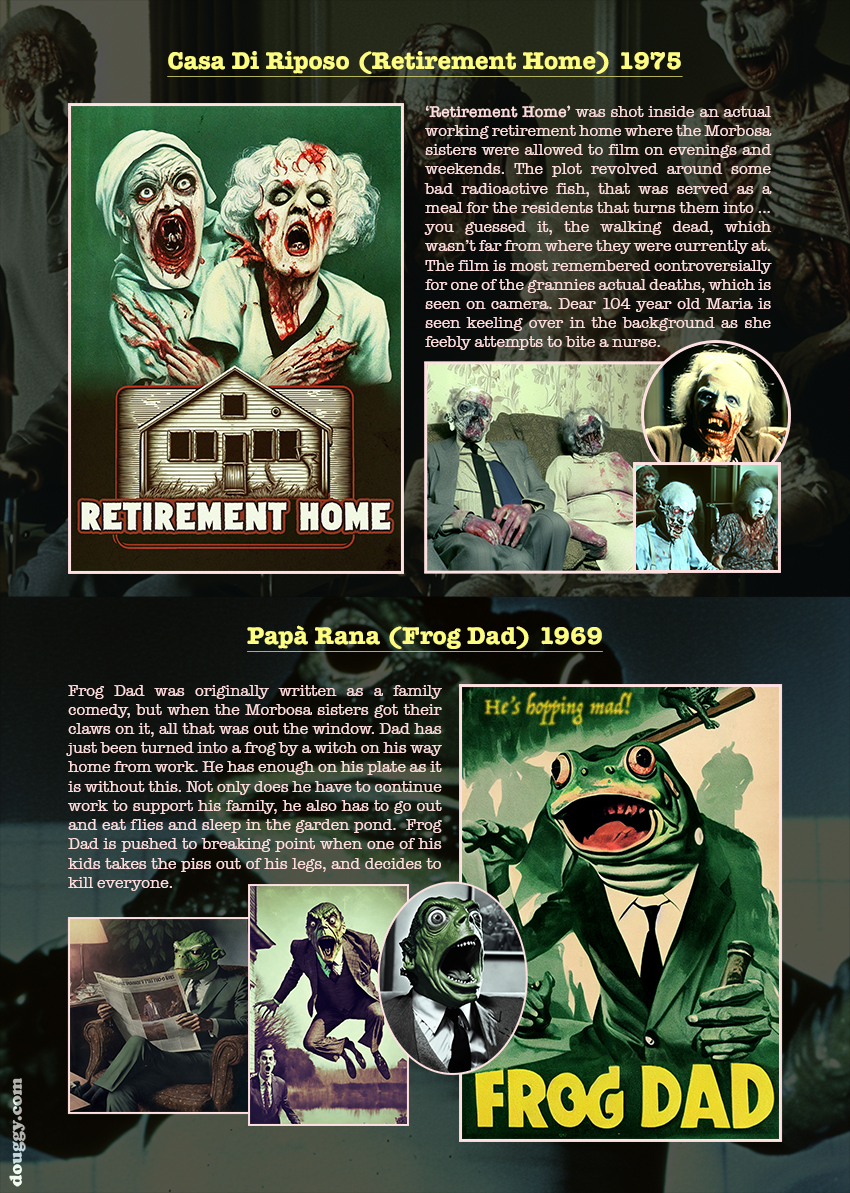 Casa Di Riposo (Retirement Home) 1975

RETIREMENT HOME

'Retirement Home' was shot inside an actual working retirement home where the Morbosa sisters were allowed to film on evenings and weekends. The plot revolved around some bad radioactive fish, that was served as a meal for the residents that turns them into ... you guessed it, the walking dead, which wasn't far from where they were currently at. The film is most remembered controversially for one of the grannies actual deaths, which is seen on camera. Dear 104 year old Maria is seen keeling over in the background as she feebly attempts to bite a nurse.

Papà Rana (Frog Dad) 1969

Frog Dad was originally written as a family comedy, but when the Morbosa sisters got their claws on it, all that was out the window. Dad has just been turned into a frog by a witch on his way home from work. He has enough on his plate as it is without this. Not only does he have to continue work to support his family, he also has to go out and eat flies and sleep in the garden pond. Frog Dad is pushed to breaking point when one of his kids takes the piss out of his legs, and decides to kill everyone.

He's hopping mad!

FROG DAD

douggy.com